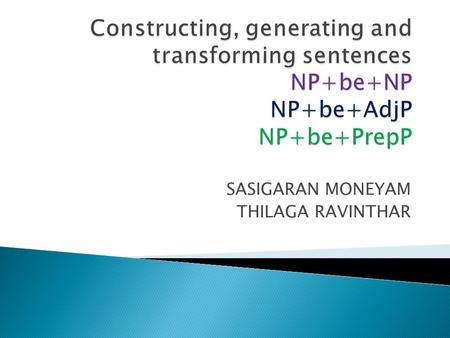 Constructing, generating and transforming sentences
NP+be+NP
NP+be+AdjP
NP+be+PrepP

SASIGARAN MONEYAM
THILAGA RAVINTHAR